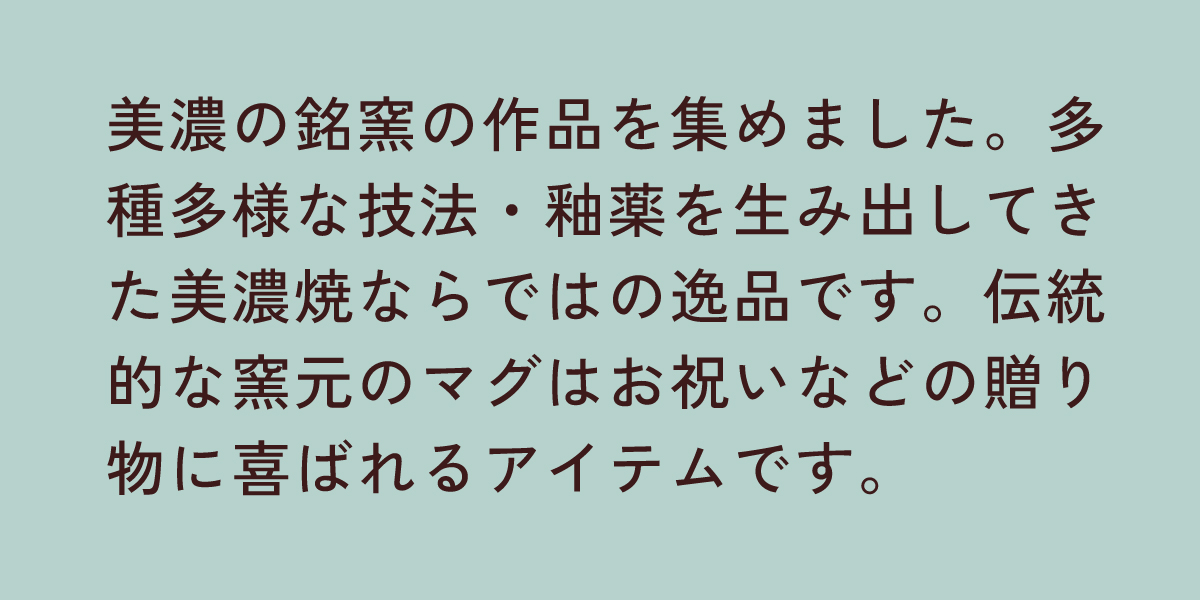 美濃の銘窯の作品を集めました。多種多様な技法・釉薬を生み出してきた美濃焼ならではの逸品です。伝統的な窯元のマグはお祝いなどの贈り物に喜ばれるアイテムです。